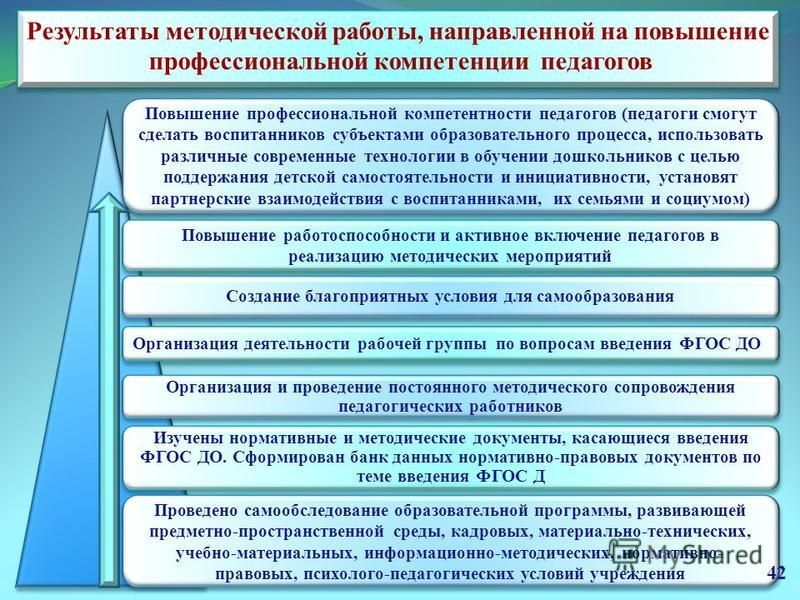 Результаты методической работы, направленной на повышение профессиональной компетенции педагогов

Повышение профессиональной компетентности педагогов (педагоги смогут сделать воспитанников субъектами образовательного процесса, использовать различные современные технологии в обучении дошкольников с целью поддержания детской самостоятельности и инициативности, установят партнерские взаимодействия с воспитанниками, их семьями и социумом)

Повышение работоспособности и активное включение педагогов в реализацию методических мероприятий

Создание благоприятных условия для самообразования

Организация деятельности рабочей группы по вопросам введения ФГОС ДО

Организация и проведение постоянного методического сопровождения педагогических работников

Изучены нормативные и методические документы, касающиеся введения ФГОС ДО. Сформирован банк данных нормативно-правовых документов по теме введения ФГОС Д

Проведено самообследование образовательной программы, развивающей предметно-пространственной среды, кадровых, материально-технических, учебно-материальных, информационно-методических, нормативно-правовых, психолого-педагогических условий учреждения

MyShared

42